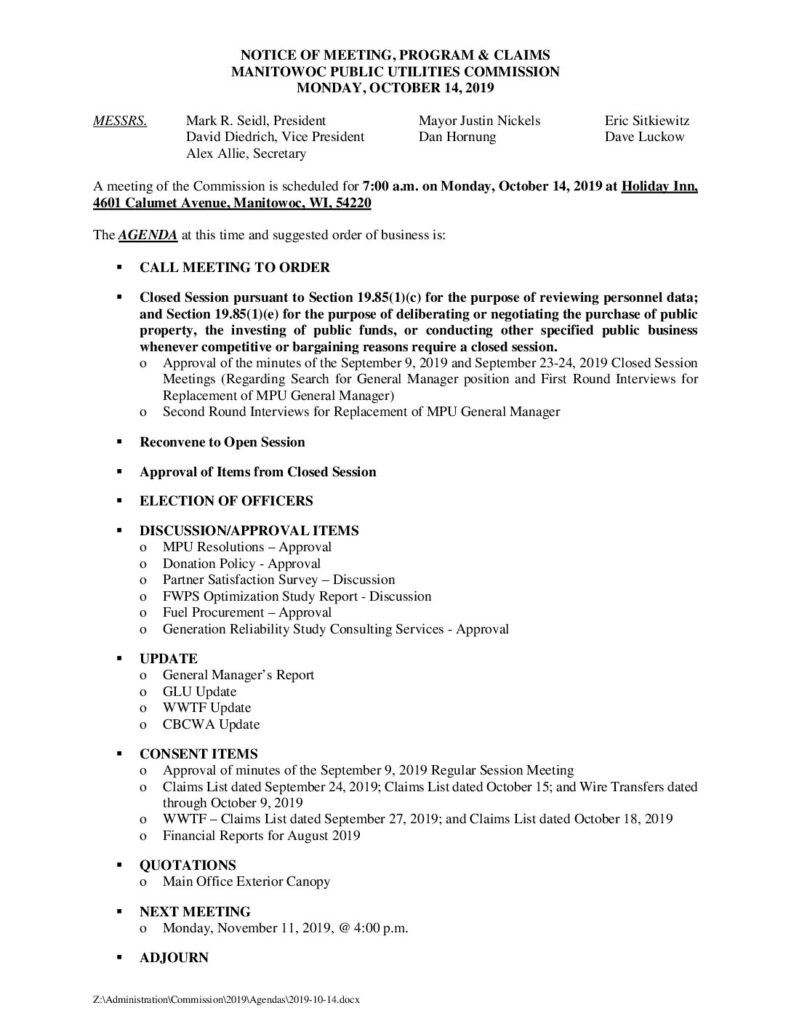 NOTICE OF MEETING, PROGRAM & CLAIMS
MANITOWOC PUBLIC UTILITIES COMMISSION
MONDAY, OCTOBER 14, 2019

MESSRS.

Mark R. Seidl, President
David Diedrich, Vice President
Alex Allie, Secretary

Mayor Justin Nickels
Dan Hornung

Eric Sitkiewitz
Dave Luckow

A meeting of the Commission is scheduled for 7:00 a.m. on Monday, October 14, 2019 at Holiday Inn, 4601 Calumet Avenue, Manitowoc, WI, 54220

The AGENDA at this time and suggested order of business is:

▪ CALL MEETING TO ORDER

▪ Closed Session pursuant to Section 19.85(1)(c) for the purpose of reviewing personnel data; and Section 19.85(1)(e) for the purpose of deliberating or negotiating the purchase of public property, the investing of public funds, or conducting other specified public business whenever competitive or bargaining reasons require a closed session.
o Approval of the minutes of the September 9, 2019 and September 23-24, 2019 Closed Session Meetings (Regarding Search for General Manager position and First Round Interviews for Replacement of MPU General Manager)
o Second Round Interviews for Replacement of MPU General Manager

▪ Reconvene to Open Session

▪ Approval of Items from Closed Session

▪ ELECTION OF OFFICERS

▪ DISCUSSION/APPROVAL ITEMS
o MPU Resolutions – Approval
o Donation Policy - Approval
o Partner Satisfaction Survey – Discussion
o FWPS Optimization Study Report - Discussion
o Fuel Procurement – Approval
o Generation Reliability Study Consulting Services - Approval

▪ UPDATE
o General Manager's Report
o GLU Update
o WWTF Update
o CBCWA Update

▪ CONSENT ITEMS
o Approval of minutes of the September 9, 2019 Regular Session Meeting
o Claims List dated September 24, 2019; Claims List dated October 15; and Wire Transfers dated through October 9, 2019
o WWTF – Claims List dated September 27, 2019; and Claims List dated October 18, 2019
o Financial Reports for August 2019

▪ QUOTATIONS
o Main Office Exterior Canopy

▪ NEXT MEETING
o Monday, November 11, 2019, @ 4:00 p.m.

▪ ADJOURN

Z:\Administration\Commission\2019\Agendas\2019-10-14.docx